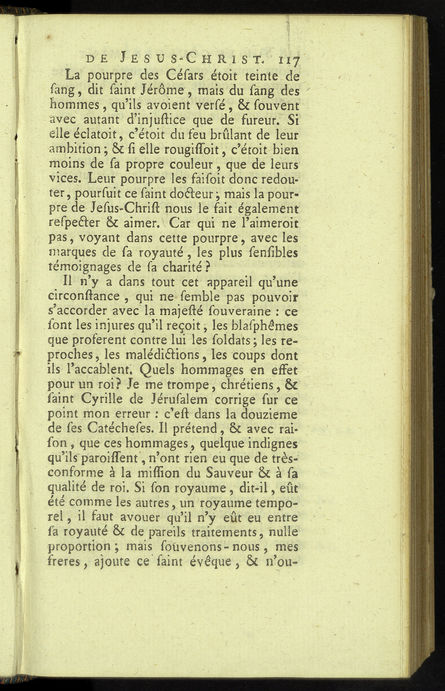 DE JESUS-CHRIST. 117

La pourpre des Céſars étoit teinte de ſang, dit ſaint Jérôme, mais du ſang des hommes, qu'ils avoient verſé, & ſouvent avec autant d'injuſtice que de fureur. Si elle éclatoit, c'étoit du feu brûlant de leur ambition; & ſi elle rougiſſoit, c'étoit bien moins de ſa propre couleur, que de leurs vices. Leur pourpre les faiſoit donc redouter, pourſuit ce ſaint docteur; mais la pourpre de Jeſus-Chriſt nous le fait également reſpecter & aimer. Car qui ne l'aimeroit pas, voyant dans cette pourpre, avec les marques de ſa royauté, les plus ſenſibles témoignages de ſa charité?

Il n'y a dans tout cet appareil qu'une circonſtance, qui ne ſemble pas pouvoir s'accorder avec la majeſté ſouveraine : ce ſont les injures qu'il reçoit, les blaſphêmes que proferent contre lui les ſoldats; les reproches, les malédictions, les coups dont ils l'accablent. Quels hommages en effet pour un roi? Je me trompe, chrétiens, & ſaint Cyrille de Jéruſalem corrige ſur ce point mon erreur : c'eſt dans la douzieme de ſes Catécheſes. Il prétend, & avec raiſon, que ces hommages, quelque indignes qu'ils paroiſſent, n'ont rien eu que de très-conforme à la miſſion du Sauveur & à ſa qualité de roi. Si ſon royaume, dit-il, eût été comme les autres, un royaume temporel, il faut avouer qu'il n'y eût eu entre ſa royauté & de pareils traitements, nulle proportion; mais ſouvenons-nous, mes freres, ajoute ce ſaint évêque, & n'ou-